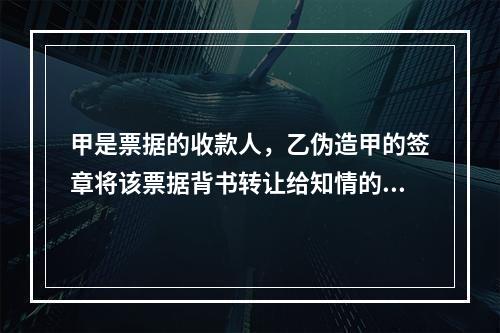 甲是票据的收款人，乙伪造甲的签章将该票据背书转让给知情的...